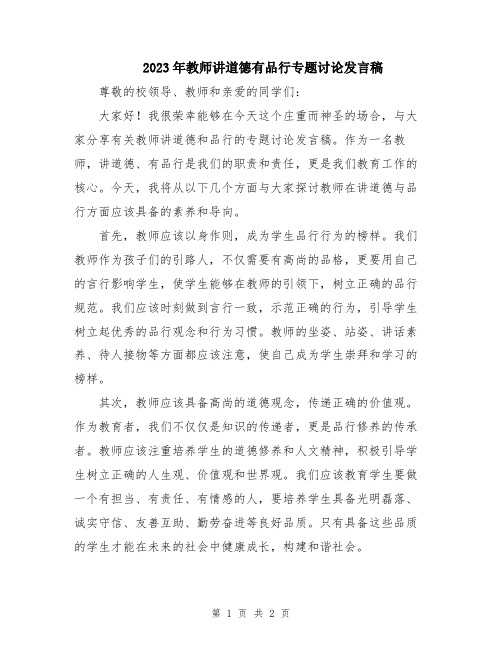 2023年教师讲道德有品行专题讨论发言稿

尊敬的校领导、教师和亲爱的同学们：

大家好！我很荣幸能够在今天这个庄重而神圣的场合，与大家分享有关教师讲道德和品行的专题讨论发言稿。作为一名教师，讲道德、有品行是我们的职责和责任，更是我们教育工作的核心。今天，我将从以下几个方面与大家探讨教师在讲道德与品行方面应该具备的素养和导向。

首先，教师应该以身作则，成为学生品行行为的榜样。我们教师作为孩子们的引路人，不仅需要有高尚的品格，更要用自己的言行影响学生，使学生能够在教师的引领下，树立正确的品行规范。我们应该时刻做到言行一致，示范正确的行为，引导学生树立起优秀的品行观念和行为习惯。教师的坐姿、站姿、讲话素养、待人接物等方面都应该注意，使自己成为学生崇拜和学习的榜样。

其次，教师应该具备高尚的道德观念，传递正确的价值观。作为教育者，我们不仅仅是知识的传递者，更是品行修养的传承者。教师应该注重培养学生的道德修养和人文精神，积极引导学生树立正确的人生观、价值观和世界观。我们应该教育学生要做一个有担当、有责任、有情感的人，要培养学生具备光明磊落、诚实守信、友善互助、勤劳奋进等良好品质。只有具备这些品质的学生才能在未来的社会中健康成长，构建和谐社会。

第 1 页 共 2 页